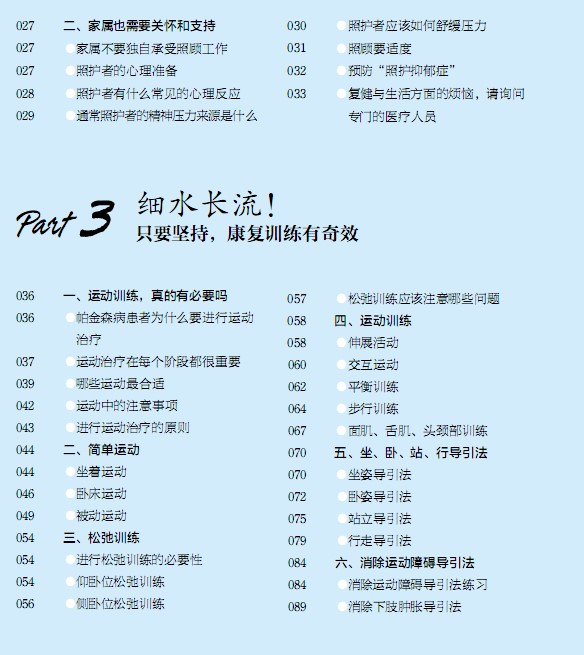 027 二、家属也需要关怀和支持
027 家属不要独自承受照顾工作
027 照护者的心理准备
028 照护者有什么常见的心理反应
029 通常照护者的精神压力来源是什么

030 照护者应该如何舒缓压力
031 照顾要适度
032 预防“照护抑郁症”
033 复健与生活方面的烦恼，请询问专门的医疗人员

Part 3 细水长流！
只要坚持，康复训练有奇效

036 一、运动训练，真的有必要吗
036 帕金森病患者为什么要进行运动治疗
037 运动治疗在每个阶段都很重要
039 哪些运动最合适
042 运动中的注意事项
043 进行运动治疗的原则
044 二、简单运动
044 坐着运动
046 卧床运动
049 被动运动
054 三、松弛训练
054 进行松弛训练的必要性
054 仰卧位松弛训练
056 侧卧位松弛训练

057 松弛训练应该注意哪些问题
058 四、运动训练
058 伸展活动
060 交互运动
062 平衡训练
064 步行训练
067 面肌、舌肌、头颈部训练
070 五、坐、卧、站、行导引法
070 坐姿导引法
072 卧姿导引法
075 站立导引法
079 行走导引法
084 六、消除运动障碍导引法
084 消除运动障碍导引法练习
089 消除下肢肿胀导引法